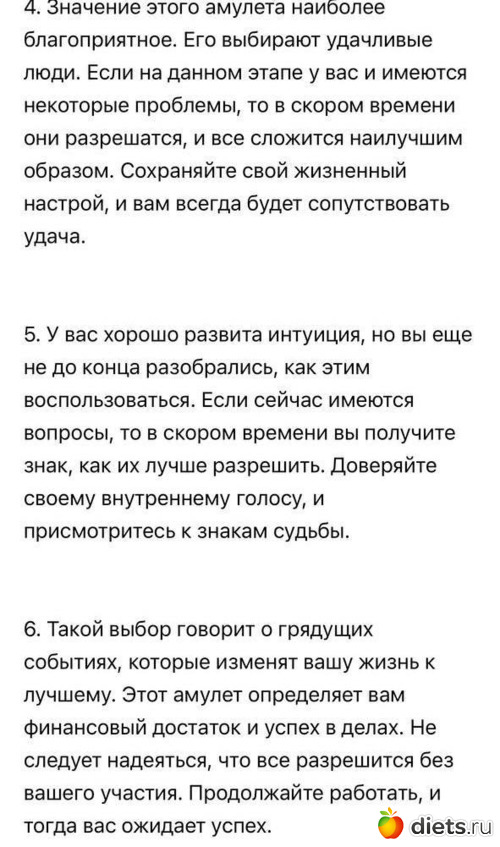 4. Значение этого амулета наиболее благоприятное. Его выбирают удачливые люди. Если на данном этапе у вас и имеются некоторые проблемы, то в скором времени они разрешатся, и все сложится наилучшим образом. Сохраняйте свой жизненный настрой, и вам всегда будет сопутствовать удача.

5. У вас хорошо развита интуиция, но вы еще не до конца разобрались, как этим воспользоваться. Если сейчас имеются вопросы, то в скором времени вы получите знак, как их лучше разрешить. Доверяйте своему внутреннему голосу, и присмотритесь к знакам судьбы.

6. Такой выбор говорит о грядущих событиях, которые изменят вашу жизнь к лучшему. Этот амулет определяет вам финансовый достаток и успех в делах. Не следует надеяться, что все разрешится без вашего участия. Продолжайте работать, и тогда вас ожидает успех.

diets.ru